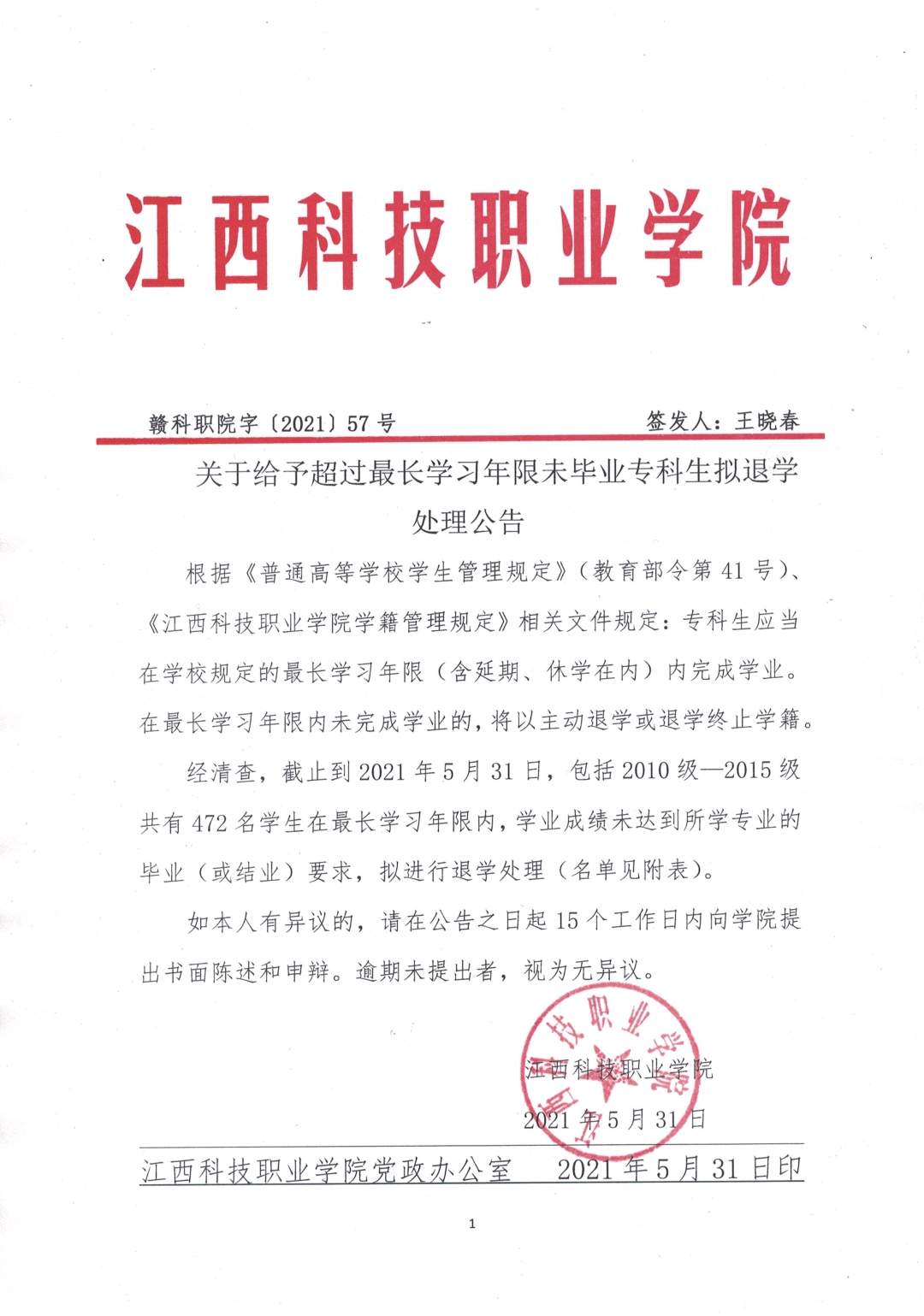 江西科技职业学院

赣科职院字〔2021〕57号　　签发人：王晓春

关于给予超过最长学习年限未毕业专科生拟退学处理公告

根据《普通高等学校学生管理规定》（教育部令第41号）、《江西科技职业学院学籍管理规定》相关文件规定：专科生应当在学校规定的最长学习年限（含延期、休学在内）内完成学业。在最长学习年限内未完成学业的，将以主动退学或退学终止学籍。

经清查，截止到2021年5月31日，包括2010级—2015级共有472名学生在最长学习年限内，学业成绩未达到所学专业的毕业（或结业）要求，拟进行退学处理（名单见附表）。

如本人有异议的，请在公告之日起15个工作日内向学院提出书面陈述和申辩。逾期未提出者，视为无异议。

江西科技职业学院

江西科技职业学院

2021年5月31日

江西科技职业学院党政办公室　　2021年5月31日印

1